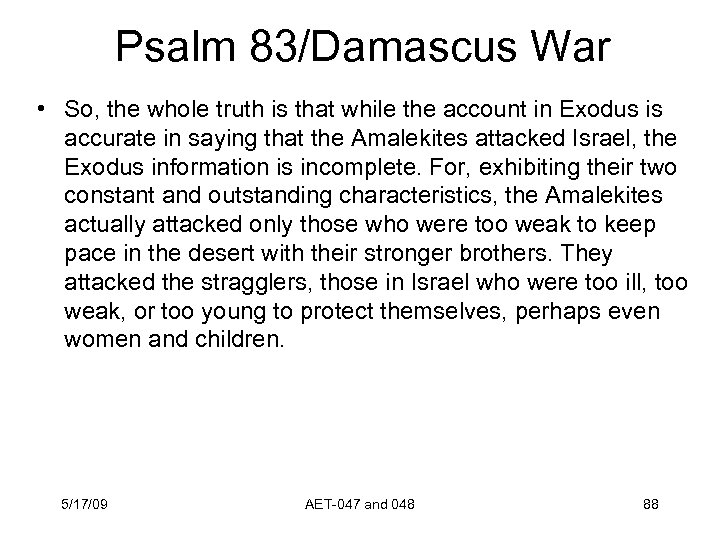 Psalm 83/Damascus War

• So, the whole truth is that while the account in Exodus is accurate in saying that the Amalekites attacked Israel, the Exodus information is incomplete. For, exhibiting their two constant and outstanding characteristics, the Amalekites actually attacked only those who were too weak to keep pace in the desert with their stronger brothers. They attacked the stragglers, those in Israel who were too ill, too weak, or too young to protect themselves, perhaps even women and children.

5/17/09

AET-047 and 048

88